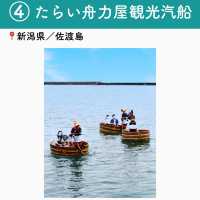 ④ たらい舟力屋観光汽船

新潟県／佐渡島